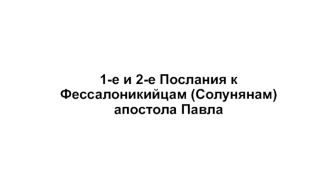 1-е и 2-е Послания к Фессалоникийцам (Солунянам) апостола Павла